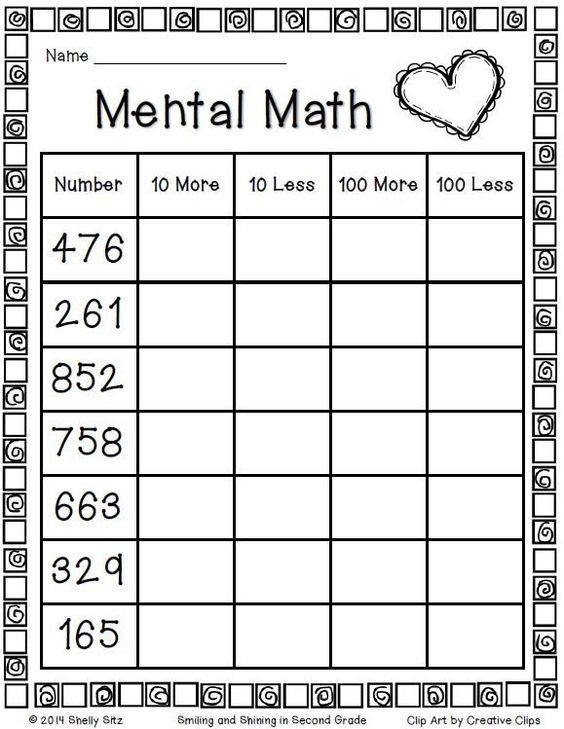 Name ____________________

Mental Math

| Number | 10 More | 10 Less | 100 More | 100 Less |
|---|---|---|---|---|
| 476 | | | | |
| 261 | | | | |
| 852 | | | | |
| 758 | | | | |
| 663 | | | | |
| 329 | | | | |
| 165 | | | | |

© 2014 Shelly Sitz    Smiling and Shining in Second Grade    Clip Art by Creative Clips